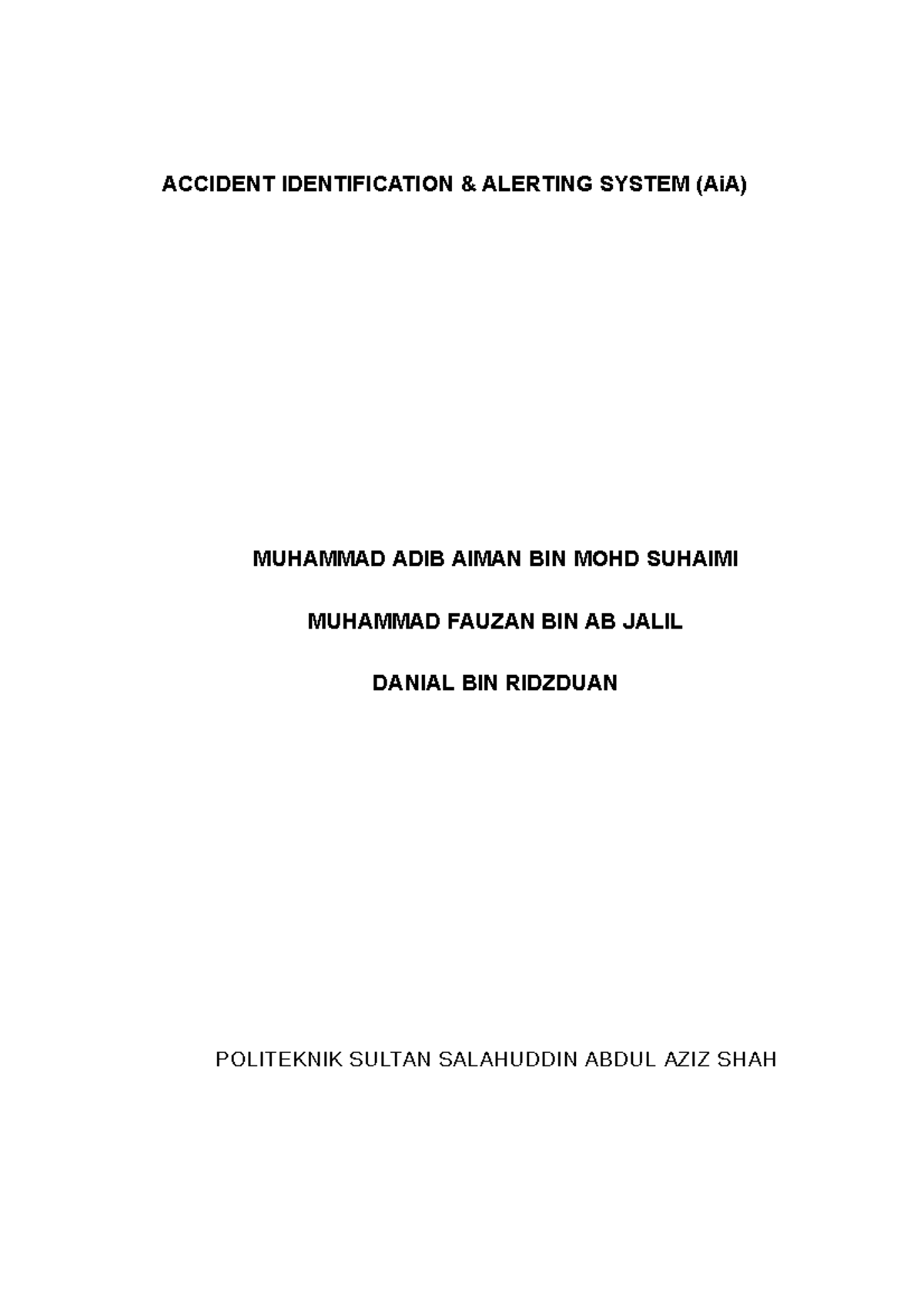 ACCIDENT IDENTIFICATION & ALERTING SYSTEM (AiA)

MUHAMMAD ADIB AIMAN BIN MOHD SUHAIMI

MUHAMMAD FAUZAN BIN AB JALIL

DANIAL BIN RIDZDUAN

POLITEKNIK SULTAN SALAHUDDIN ABDUL AZIZ SHAH